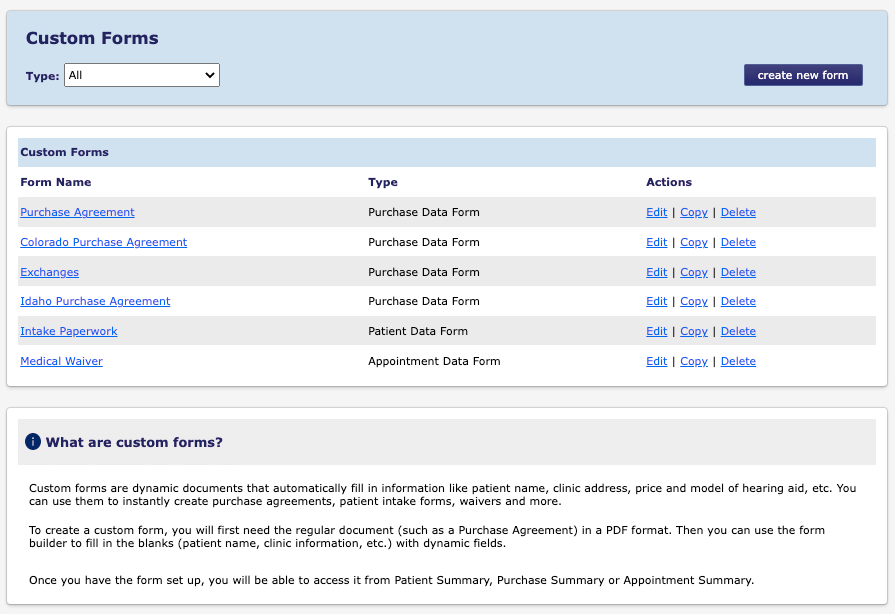 Custom Forms

Type: All

create new form

Custom Forms

| Form Name | Type | Actions |
|---|---|---|
| Purchase Agreement | Purchase Data Form | Edit \| Copy \| Delete |
| Colorado Purchase Agreement | Purchase Data Form | Edit \| Copy \| Delete |
| Exchanges | Purchase Data Form | Edit \| Copy \| Delete |
| Idaho Purchase Agreement | Purchase Data Form | Edit \| Copy \| Delete |
| Intake Paperwork | Patient Data Form | Edit \| Copy \| Delete |
| Medical Waiver | Appointment Data Form | Edit \| Copy \| Delete |

What are custom forms?

Custom forms are dynamic documents that automatically fill in information like patient name, clinic address, price and model of hearing aid, etc. You can use them to instantly create purchase agreements, patient intake forms, waivers and more.

To create a custom form, you will first need the regular document (such as a Purchase Agreement) in a PDF format. Then you can use the form builder to fill in the blanks (patient name, clinic information, etc.) with dynamic fields.

Once you have the form set up, you will be able to access it from Patient Summary, Purchase Summary or Appointment Summary.